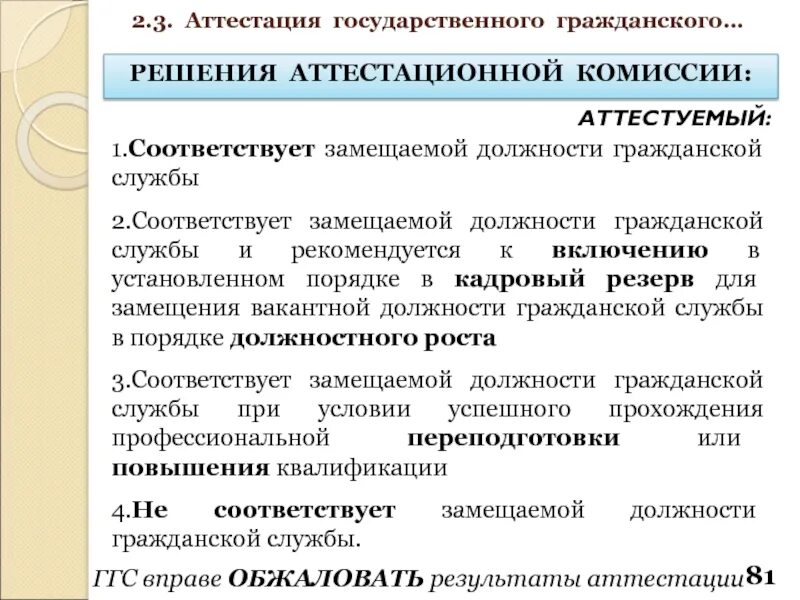 2.3. Аттестация государственного гражданского…

РЕШЕНИЯ АТТЕСТАЦИОННОЙ КОМИССИИ:

АТТЕСТУЕМЫЙ:

1.Соответствует замещаемой должности гражданской службы

2.Соответствует замещаемой должности гражданской службы и рекомендуется к включению в установленном порядке в кадровый резерв для замещения вакантной должности гражданской службы в порядке должностного роста

3.Соответствует замещаемой должности гражданской службы при условии успешного прохождения профессиональной переподготовки или повышения квалификации

4.Не соответствует замещаемой должности гражданской службы.

ГГС вправе ОБЖАЛОВАТЬ результаты аттестации

81